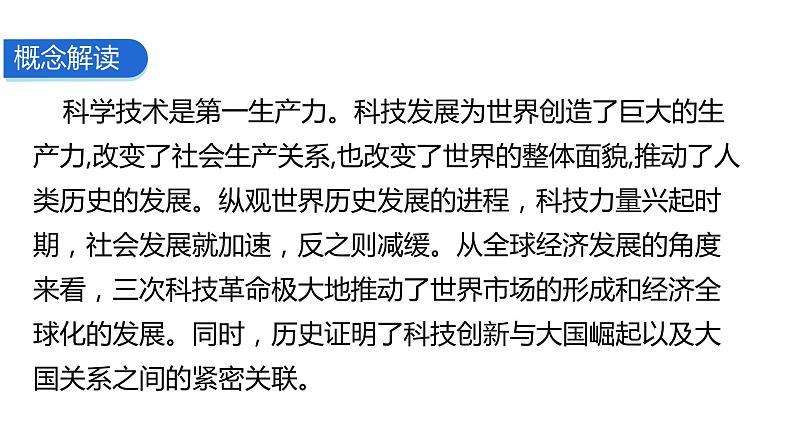 概念解读

科学技术是第一生产力。科技发展为世界创造了巨大的生产力,改变了社会生产关系,也改变了世界的整体面貌,推动了人类历史的发展。纵观世界历史发展的进程，科技力量兴起时期，社会发展就加速，反之则减缓。从全球经济发展的角度来看，三次科技革命极大地推动了世界市场的形成和经济全球化的发展。同时，历史证明了科技创新与大国崛起以及大国关系之间的紧密关联。